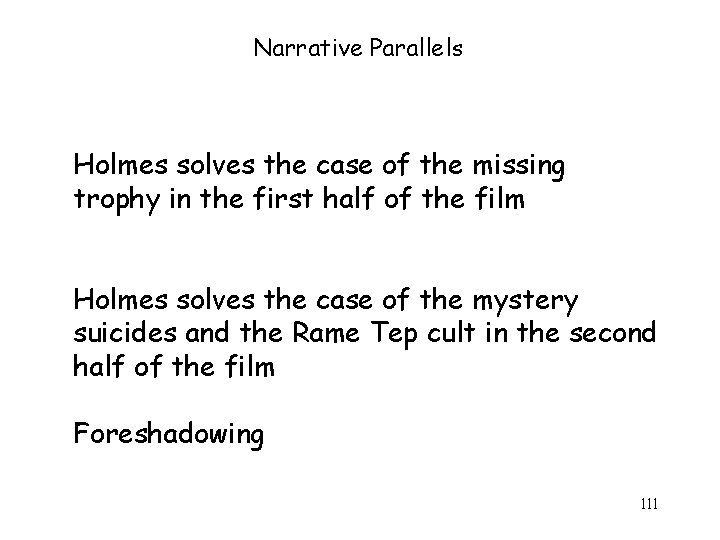 Narrative Parallels

Holmes solves the case of the missing trophy in the first half of the film

Holmes solves the case of the mystery suicides and the Rame Tep cult in the second half of the film

Foreshadowing

111